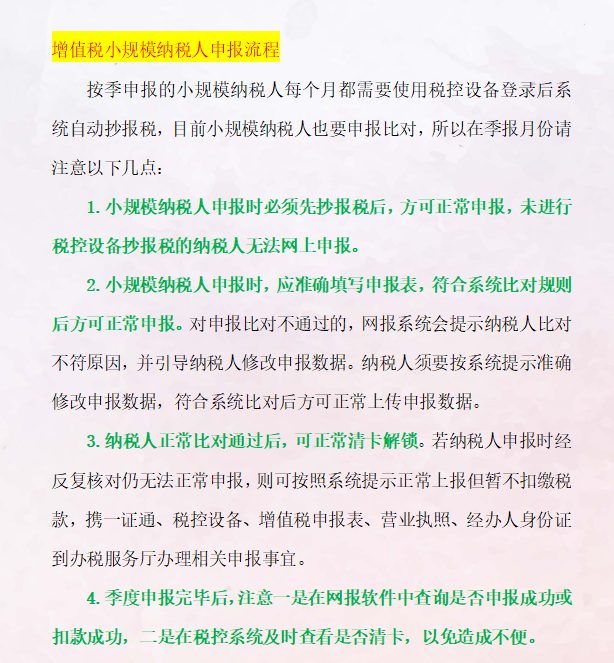 增值税小规模纳税人申报流程

按季申报的小规模纳税人每个月都需要使用税控设备登录后系统自动抄报税，目前小规模纳税人也要申报比对，所以在季报月份请注意以下几点：

1. 小规模纳税人申报时必须先抄报税后，方可正常申报，未进行税控设备抄报税的纳税人无法网上申报。

2. 小规模纳税人申报时，应准确填写申报表，符合系统比对规则后方可正常申报。对申报比对不通过的，网报系统会提示纳税人比对不符原因，并引导纳税人修改申报数据。纳税人须要按系统提示准确修改申报数据，符合系统比对后方可正常上传申报数据。

3. 纳税人正常比对通过后，可正常清卡解锁。若纳税人申报时经反复核对仍无法正常申报，则可按照系统提示正常上报但暂不扣缴税款，携一证通、税控设备、增值税申报表、营业执照、经办人身份证到办税服务厅办理相关申报事宜。

4. 季度申报完毕后，注意一是在网报软件中查询是否申报成功或扣款成功，二是在税控系统及时查看是否清卡，以免造成不便。